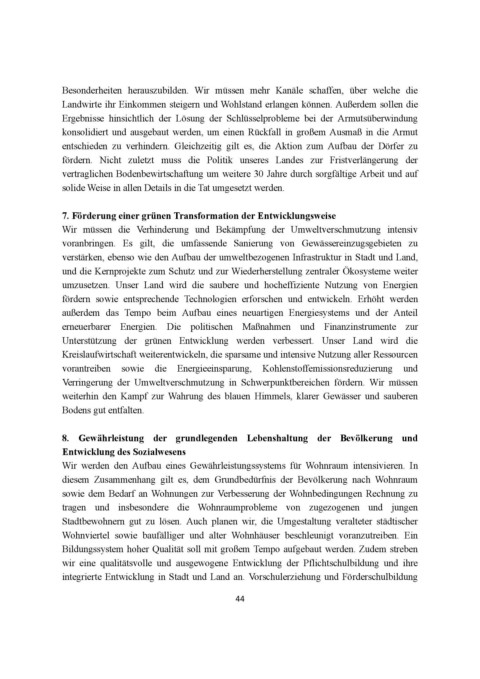 Besonderheiten herauszubilden. Wir müssen mehr Kanäle schaffen, über welche die Landwirte ihr Einkommen steigern und Wohlstand erlangen können. Außerdem sollen die Ergebnisse hinsichtlich der Lösung der Schlüsselprobleme bei der Armutsüberwindung konsolidiert und ausgebaut werden, um einen Rückfall in großem Ausmaß in die Armut entschieden zu verhindern. Gleichzeitig gilt es, die Aktion zum Aufbau der Dörfer zu fördern. Nicht zuletzt muss die Politik unseres Landes zur Fristverlängerung der vertraglichen Bodenbewirtschaftung um weitere 30 Jahre durch sorgfältige Arbeit und auf solide Weise in allen Details in die Tat umgesetzt werden.

7. Förderung einer grünen Transformation der Entwicklungsweise
Wir müssen die Verhinderung und Bekämpfung der Umweltverschmutzung intensiv voranbringen. Es gilt, die umfassende Sanierung von Gewässereinzugsgebieten zu verstärken, ebenso wie den Aufbau der umweltbezogenen Infrastruktur in Stadt und Land, und die Kernprojekte zum Schutz und zur Wiederherstellung zentraler Ökosysteme weiter umzusetzen. Unser Land wird die saubere und hocheffiziente Nutzung von Energien fördern sowie entsprechende Technologien erforschen und entwickeln. Erhöht werden außerdem das Tempo beim Aufbau eines neuartigen Energiesystems und der Anteil erneuerbarer Energien. Die politischen Maßnahmen und Finanzinstrumente zur Unterstützung der grünen Entwicklung werden verbessert. Unser Land wird die Kreislaufwirtschaft weiterentwickeln, die sparsame und intensive Nutzung aller Ressourcen vorantreiben sowie die Energieeinsparung, Kohlenstoffemissionsreduzierung und Verringerung der Umweltverschmutzung in Schwerpunktbereichen fördern. Wir müssen weiterhin den Kampf zur Wahrung des blauen Himmels, klarer Gewässer und sauberen Bodens gut entfalten.

8. Gewährleistung der grundlegenden Lebenshaltung der Bevölkerung und Entwicklung des Sozialwesens
Wir werden den Aufbau eines Gewährleistungssystems für Wohnraum intensivieren. In diesem Zusammenhang gilt es, dem Grundbedürfnis der Bevölkerung nach Wohnraum sowie dem Bedarf an Wohnungen zur Verbesserung der Wohnbedingungen Rechnung zu tragen und insbesondere die Wohnraumprobleme von zugezogenen und jungen Stadtbewohnern gut zu lösen. Auch planen wir, die Umgestaltung veralteter städtischer Wohnviertel sowie baufälliger und alter Wohnhäuser beschleunigt voranzutreiben. Ein Bildungssystem hoher Qualität soll mit großem Tempo aufgebaut werden. Zudem streben wir eine qualitätsvolle und ausgewogene Entwicklung der Pflichtschulbildung und ihre integrierte Entwicklung in Stadt und Land an. Vorschulerziehung und Förderschulbildung

44